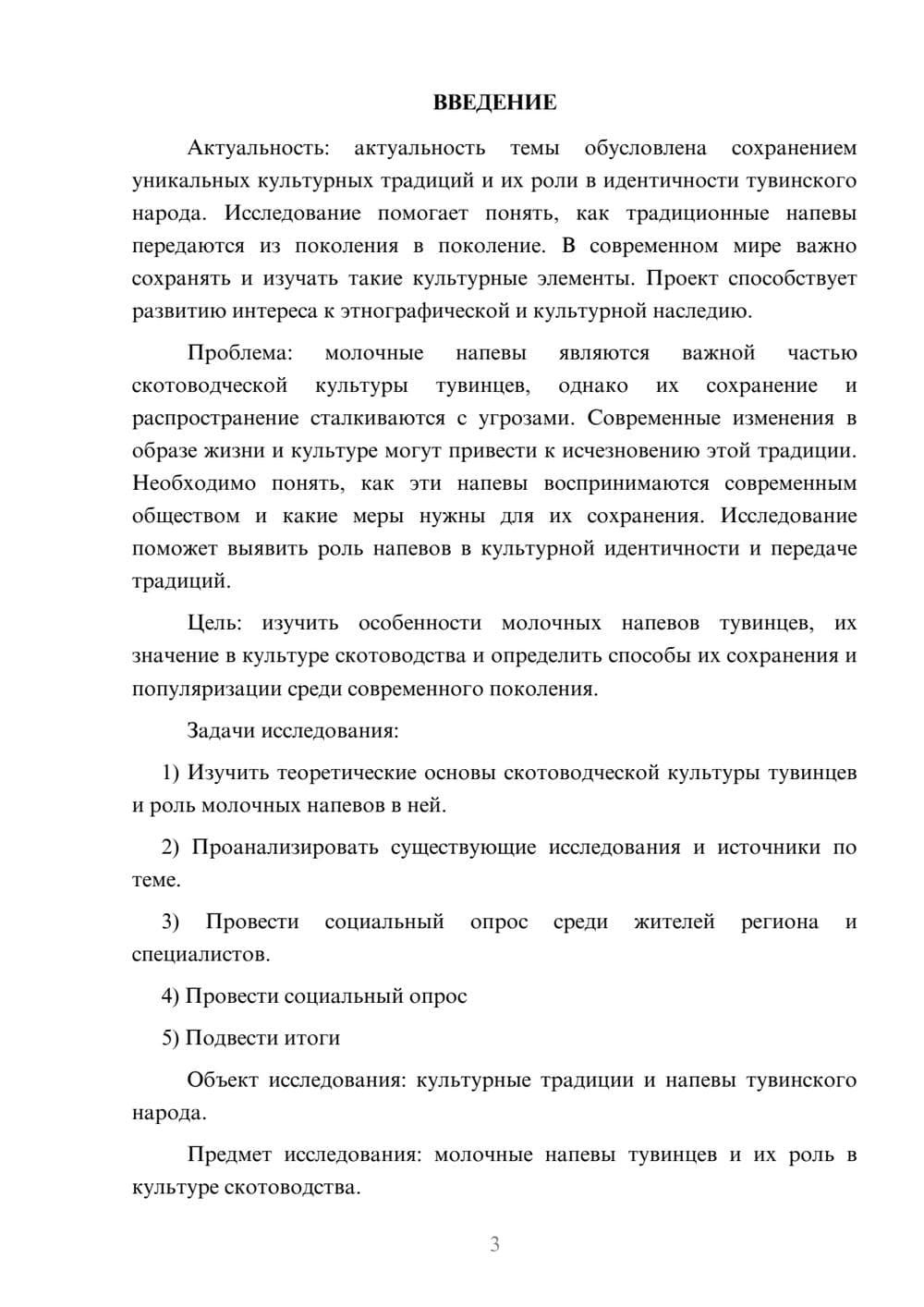 ВВЕДЕНИЕ

Актуальность: актуальность темы обусловлена сохранением уникальных культурных традиций и их роли в идентичности тувинского народа. Исследование помогает понять, как традиционные напевы передаются из поколения в поколение. В современном мире важно сохранять и изучать такие культурные элементы. Проект способствует развитию интереса к этнографической и культурной наследию.

Проблема: молочные напевы являются важной частью скотоводческой культуры тувинцев, однако их сохранение и распространение сталкиваются с угрозами. Современные изменения в образе жизни и культуре могут привести к исчезновению этой традиции. Необходимо понять, как эти напевы воспринимаются современным обществом и какие меры нужны для их сохранения. Исследование поможет выявить роль напевов в культурной идентичности и передаче традиций.

Цель: изучить особенности молочных напевов тувинцев, их значение в культуре скотоводства и определить способы их сохранения и популяризации среди современного поколения.

Задачи исследования:

1) Изучить теоретические основы скотоводческой культуры тувинцев и роль молочных напевов в ней.

2) Проанализировать существующие исследования и источники по теме.

3) Провести социальный опрос среди жителей региона и специалистов.

4) Провести социальный опрос

5) Подвести итоги

Объект исследования: культурные традиции и напевы тувинского народа.

Предмет исследования: молочные напевы тувинцев и их роль в культуре скотоводства.

3